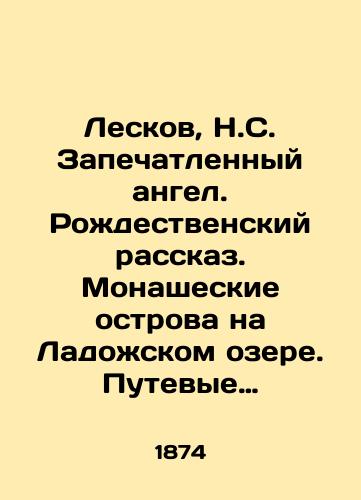 Лесков, Н.С. Запечатленный ангел. Рождественский рассказ. Монашеские острова на Ладожском озере. Путевые…

1874